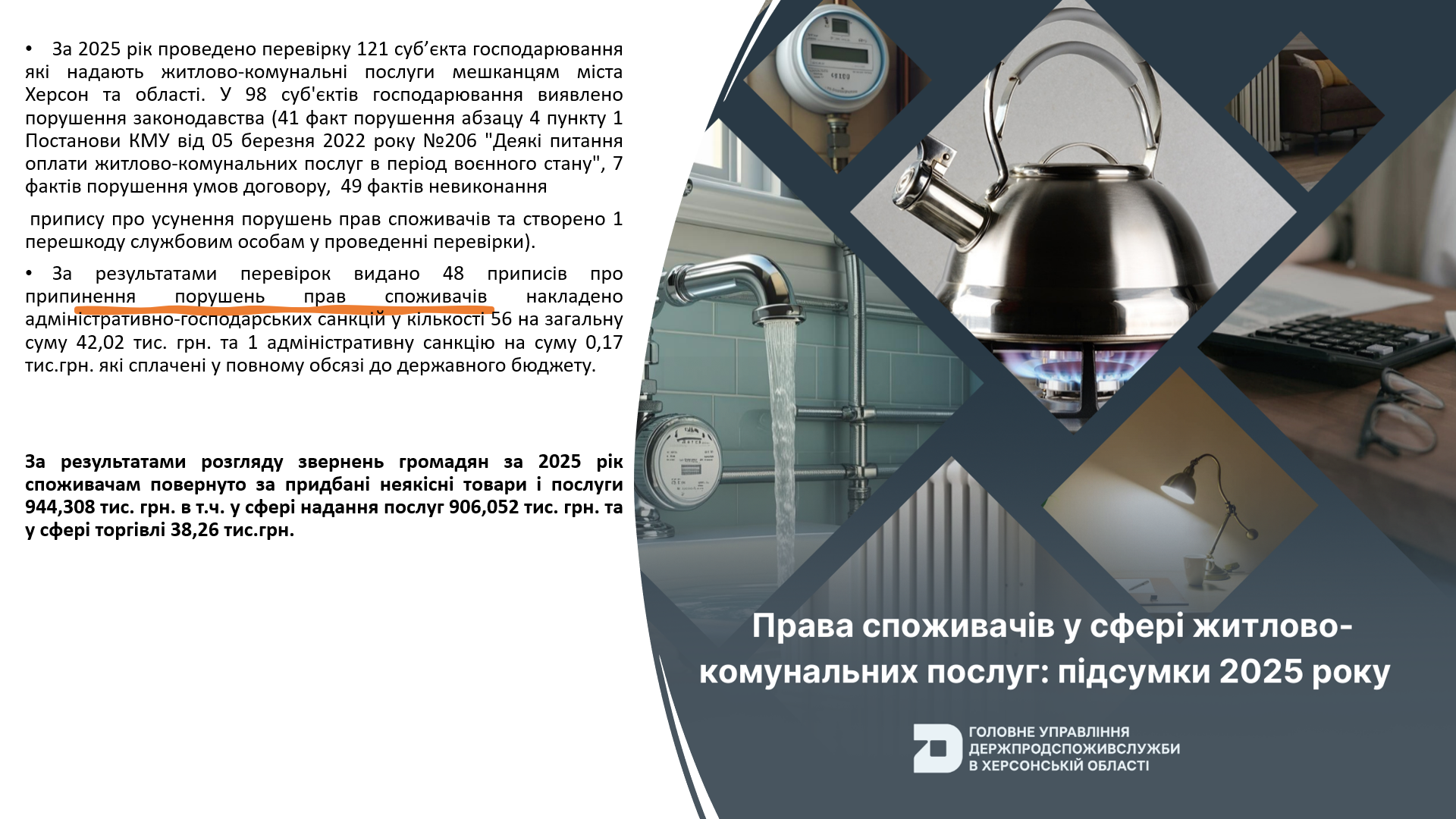 • За 2025 рік проведено перевірку 121 суб’єкта господарювання які надають житлово-комунальні послуги мешканцям міста Херсон та області. У 98 суб'єктів господарювання виявлено порушення законодавства (41 факт порушення абзацу 4 пункту 1 Постанови КМУ від 05 березня 2022 року №206 "Деякі питання оплати житлово-комунальних послуг в період воєнного стану", 7 фактів порушення умов договору, 49 фактів невиконання

припису про усунення порушень прав споживачів та створено 1 перешкоду службовим особам у проведенні перевірки).

• За результатами перевірок видано 48 приписів про припинення порушень прав споживачів накладено адміністративно-господарських санкцій у кількості 56 на загальну суму 42,02 тис. грн. та 1 адміністративну санкцію на суму 0,17 тис.грн. які сплачені у повному обсязі до державного бюджету.

За результатами розгляду звернень громадян за 2025 рік споживачам повернуто за придбані неякісні товари і послуги 944,308 тис. грн. в т.ч. у сфері надання послуг 906,052 тис. грн. та у сфері торгівлі 38,26 тис.грн.

Права споживачів у сфері житлово-комунальних послуг: підсумки 2025 року

ГОЛОВНЕ УПРАВЛІННЯ ДЕРЖПРОДСПОЖИВСЛУЖБИ В ХЕРСОНСЬКІЙ ОБЛАСТІ